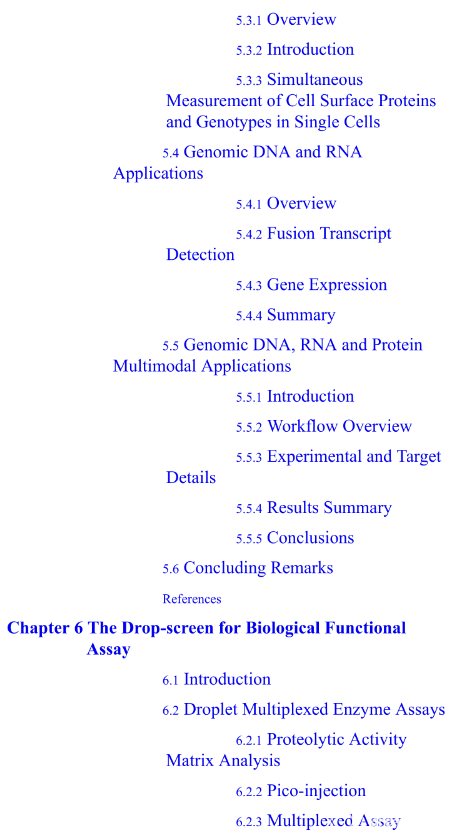 5.3.1 Overview

5.3.2 Introduction

5.3.3 Simultaneous Measurement of Cell Surface Proteins and Genotypes in Single Cells

5.4 Genomic DNA and RNA Applications

5.4.1 Overview

5.4.2 Fusion Transcript Detection

5.4.3 Gene Expression

5.4.4 Summary

5.5 Genomic DNA, RNA and Protein Multimodal Applications

5.5.1 Introduction

5.5.2 Workflow Overview

5.5.3 Experimental and Target Details

5.5.4 Results Summary

5.5.5 Conclusions

5.6 Concluding Remarks

References

Chapter 6 The Drop-screen for Biological Functional Assay

6.1 Introduction

6.2 Droplet Multiplexed Enzyme Assays

6.2.1 Proteolytic Activity Matrix Analysis

6.2.2 Pico-injection

6.2.3 Multiplexed Assay